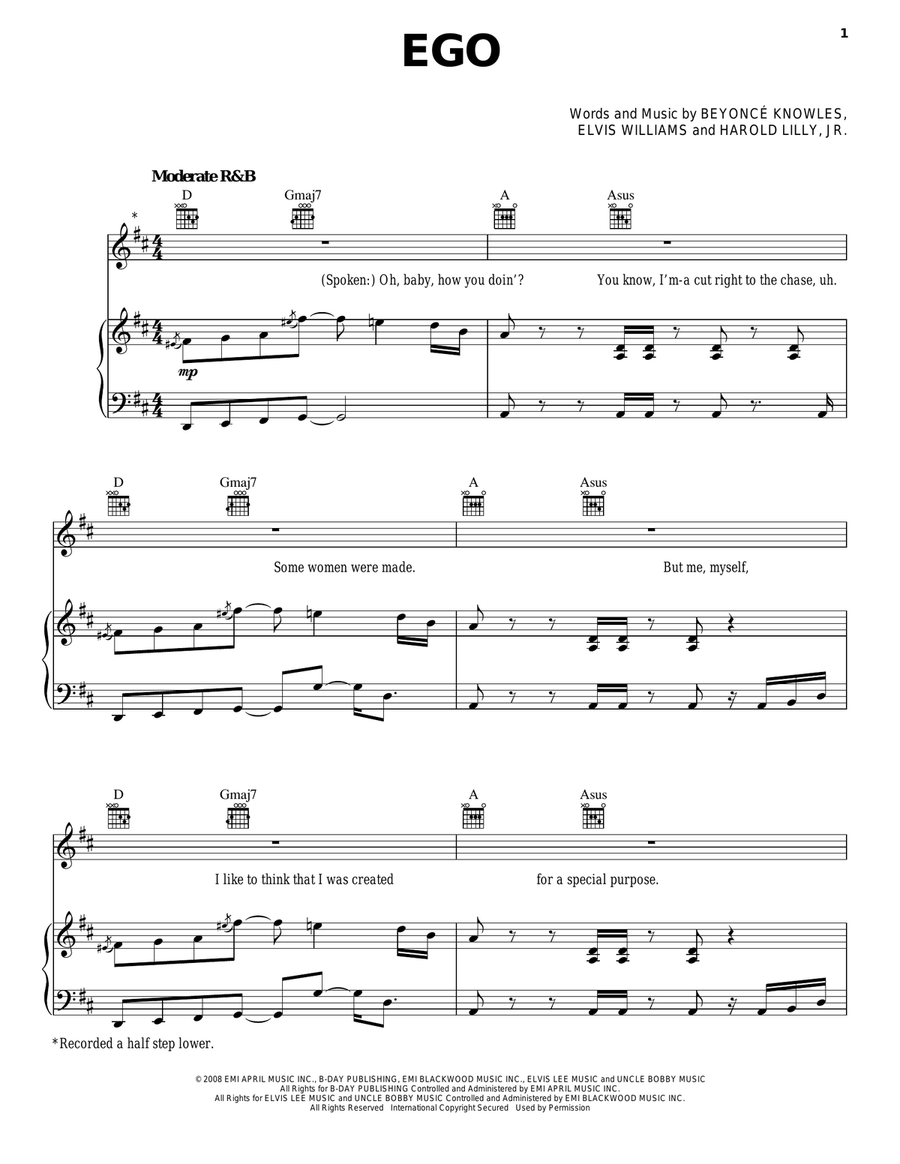 1

EGO

Words and Music by BEYONCÉ KNOWLES, ELVIS WILLIAMS and HAROLD LILLY, JR.

Moderate R&B

D Gmaj7 A Asus

*

(Spoken:) Oh, baby, how you doin'? You know, I'm-a cut right to the chase, uh.

mp

D Gmaj7 A Asus

Some women were made. But me, myself,

D Gmaj7 A Asus

I like to think that I was created for a special purpose.

*Recorded a half step lower.

© 2008 EMI APRIL MUSIC INC., B-DAY PUBLISHING, EMI BLACKWOOD MUSIC INC., ELVIS LEE MUSIC and UNCLE BOBBY MUSIC
All Rights for B-DAY PUBLISHING Controlled and Administered by EMI APRIL MUSIC INC.
All Rights for ELVIS LEE MUSIC and UNCLE BOBBY MUSIC Controlled and Administered by EMI BLACKWOOD MUSIC INC.
All Rights Reserved International Copyright Secured Used by Permission